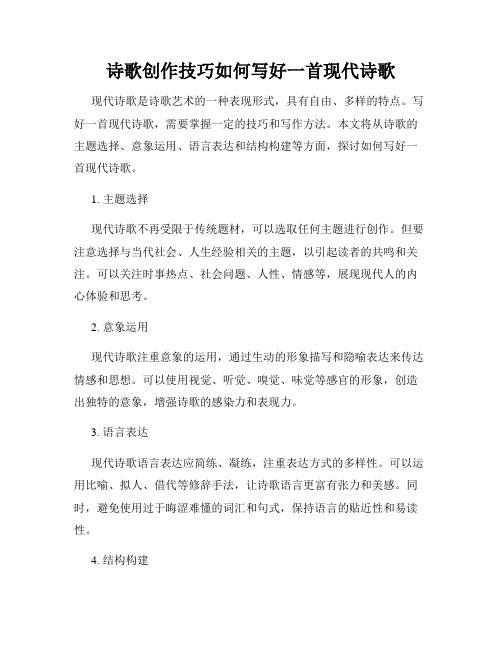 诗歌创作技巧如何写好一首现代诗歌

现代诗歌是诗歌艺术的一种表现形式，具有自由、多样的特点。写好一首现代诗歌，需要掌握一定的技巧和写作方法。本文将从诗歌的主题选择、意象运用、语言表达和结构构建等方面，探讨如何写好一首现代诗歌。

1. 主题选择

现代诗歌不再受限于传统题材，可以选取任何主题进行创作。但要注意选择与当代社会、人生经验相关的主题，以引起读者的共鸣和关注。可以关注时事热点、社会问题、人性、情感等，展现现代人的内心体验和思考。

2. 意象运用

现代诗歌注重意象的运用，通过生动的形象描写和隐喻表达来传达情感和思想。可以使用视觉、听觉、嗅觉、味觉等感官的形象，创造出独特的意象，增强诗歌的感染力和表现力。

3. 语言表达

现代诗歌语言表达应简练、凝练，注重表达方式的多样性。可以运用比喻、拟人、借代等修辞手法，让诗歌语言更富有张力和美感。同时，避免使用过于晦涩难懂的词汇和句式，保持语言的贴近性和易读性。

4. 结构构建